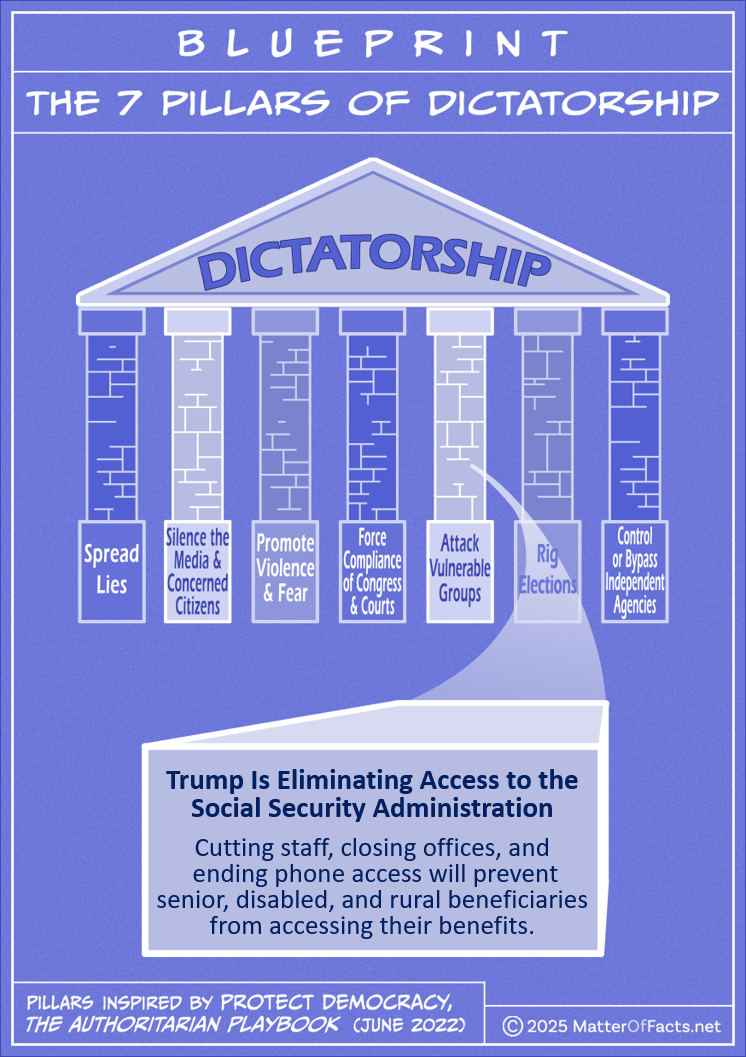 BLUEPRINT

THE 7 PILLARS OF DICTATORSHIP

DICTATORSHIP

Spread Lies

Silence the Media & Concerned Citizens

Promote Violence & Fear

Force Compliance of Congress & Courts

Attack Vulnerable Groups

Rig Elections

Control or Bypass Independent Agencies

Trump Is Eliminating Access to the Social Security Administration

Cutting staff, closing offices, and ending phone access will prevent senior, disabled, and rural beneficiaries from accessing their benefits.

PILLARS INSPIRED BY PROTECT DEMOCRACY, THE AUTHORITARIAN PLAYBOOK (JUNE 2022)

© 2025 MatterOfFacts.net